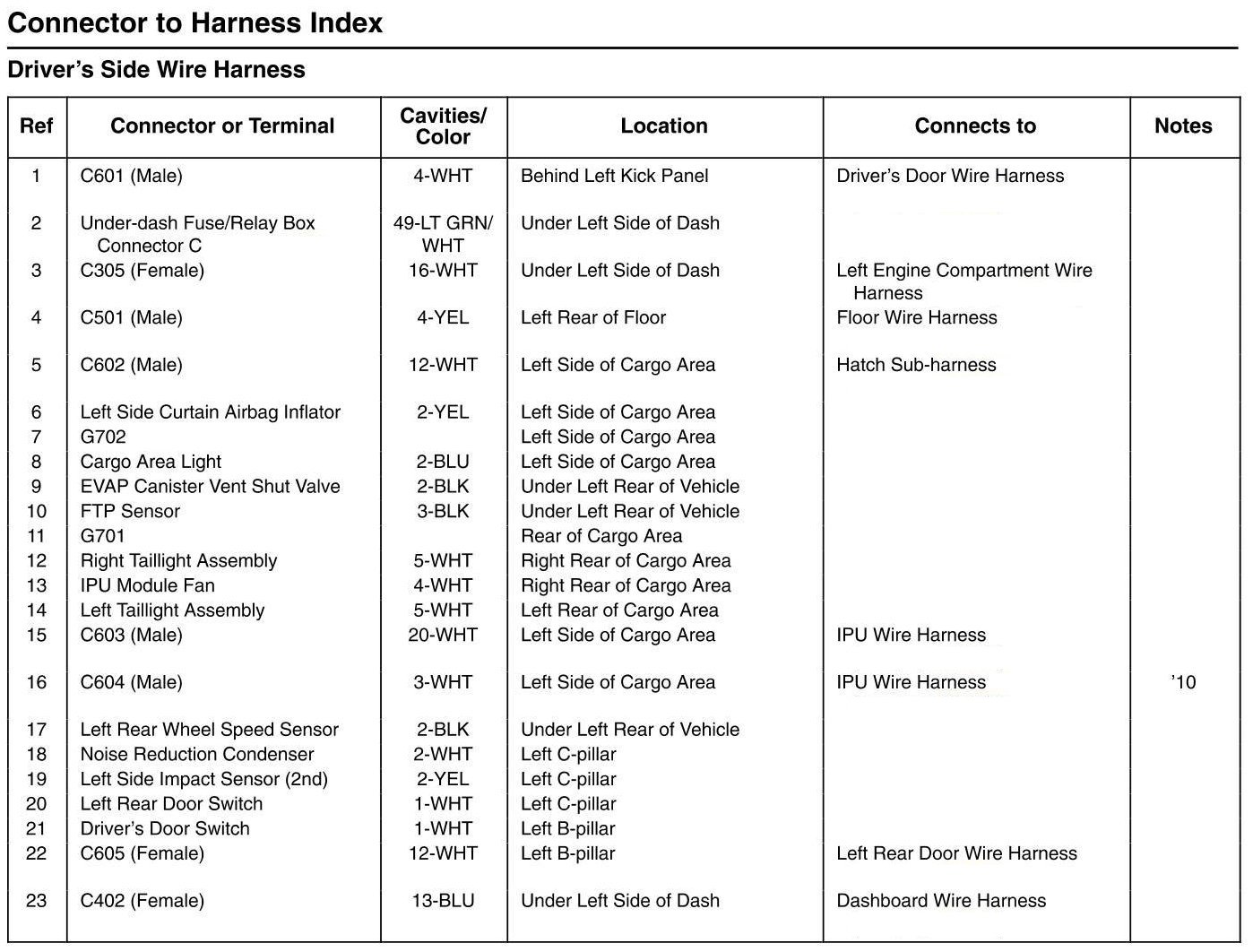 Connector to Harness Index

Driver's Side Wire Harness

| Ref | Connector or Terminal | Cavities/ Color | Location | Connects to | Notes |
|---|---|---|---|---|---|
| 1 | C601 (Male) | 4-WHT | Behind Left Kick Panel | Driver's Door Wire Harness | |
| 2 | Under-dash Fuse/Relay Box Connector C | 49-LT GRN/ WHT | Under Left Side of Dash | | |
| 3 | C305 (Female) | 16-WHT | Under Left Side of Dash | Left Engine Compartment Wire Harness | |
| 4 | C501 (Male) | 4-YEL | Left Rear of Floor | Floor Wire Harness | |
| 5 | C602 (Male) | 12-WHT | Left Side of Cargo Area | Hatch Sub-harness | |
| 6 | Left Side Curtain Airbag Inflator | 2-YEL | Left Side of Cargo Area | | |
| 7 | G702 | | Left Side of Cargo Area | | |
| 8 | Cargo Area Light | 2-BLU | Left Side of Cargo Area | | |
| 9 | EVAP Canister Vent Shut Valve | 2-BLK | Under Left Rear of Vehicle | | |
| 10 | FTP Sensor | 3-BLK | Under Left Rear of Vehicle | | |
| 11 | G701 | | Rear of Cargo Area | | |
| 12 | Right Taillight Assembly | 5-WHT | Right Rear of Cargo Area | | |
| 13 | IPU Module Fan | 4-WHT | Right Rear of Cargo Area | | |
| 14 | Left Taillight Assembly | 5-WHT | Left Rear of Cargo Area | | |
| 15 | C603 (Male) | 20-WHT | Left Side of Cargo Area | IPU Wire Harness | |
| 16 | C604 (Male) | 3-WHT | Left Side of Cargo Area | IPU Wire Harness | '10 |
| 17 | Left Rear Wheel Speed Sensor | 2-BLK | Under Left Rear of Vehicle | | |
| 18 | Noise Reduction Condenser | 2-WHT | Left C-pillar | | |
| 19 | Left Side Impact Sensor (2nd) | 2-YEL | Left C-pillar | | |
| 20 | Left Rear Door Switch | 1-WHT | Left C-pillar | | |
| 21 | Driver's Door Switch | 1-WHT | Left B-pillar | | |
| 22 | C605 (Female) | 12-WHT | Left B-pillar | Left Rear Door Wire Harness | |
| 23 | C402 (Female) | 13-BLU | Under Left Side of Dash | Dashboard Wire Harness | |